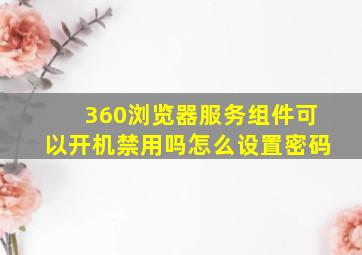 360浏览器服务组件可以开机禁用吗怎么设置密码